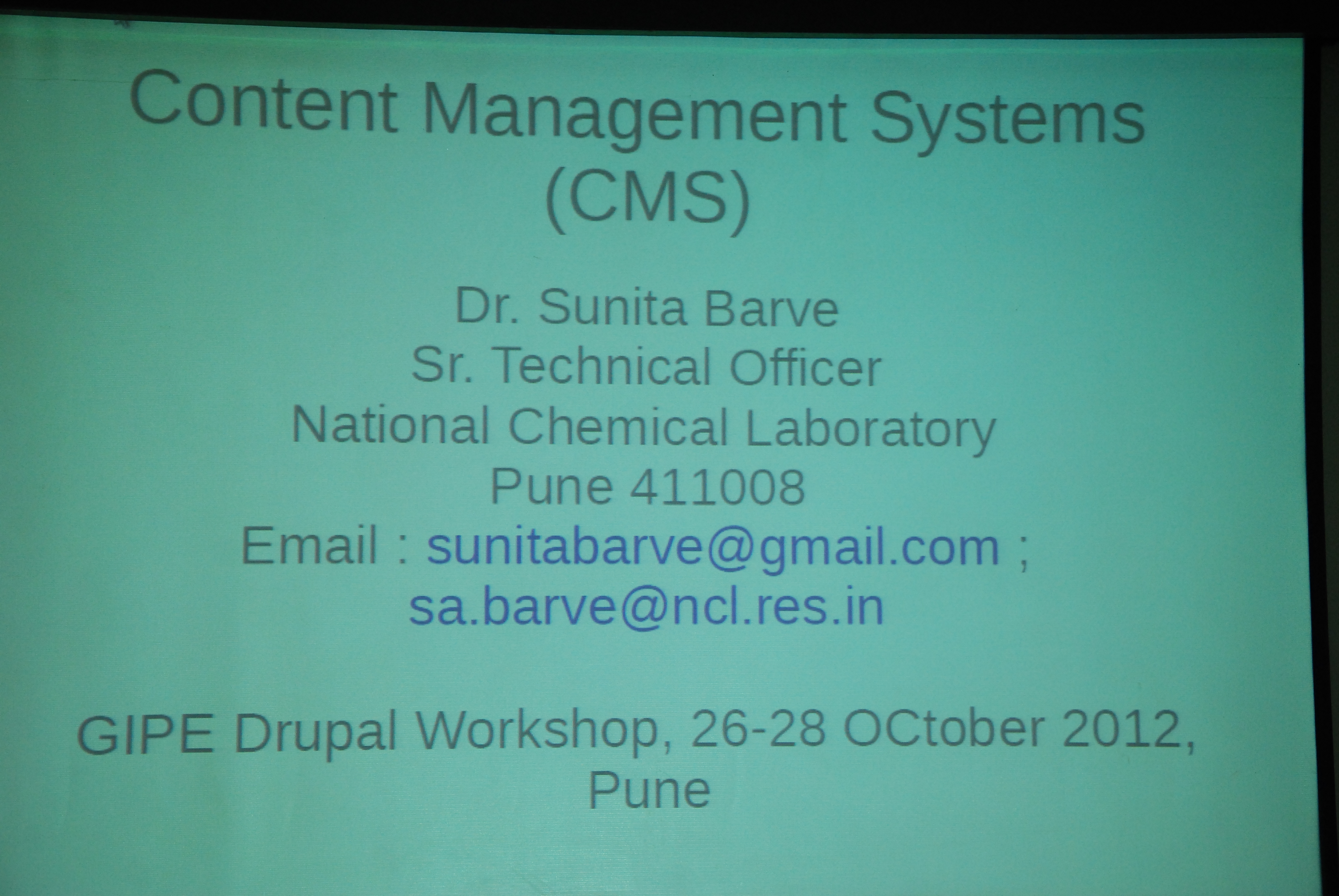 Content Management Systems
(CMS)

Dr. Sunita Barve
Sr. Technical Officer
National Chemical Laboratory
Pune 411008
Email : sunitabarve@gmail.com ;
sa.barve@ncl.res.in

GIPE Drupal Workshop, 26-28 OCtober 2012,
Pune